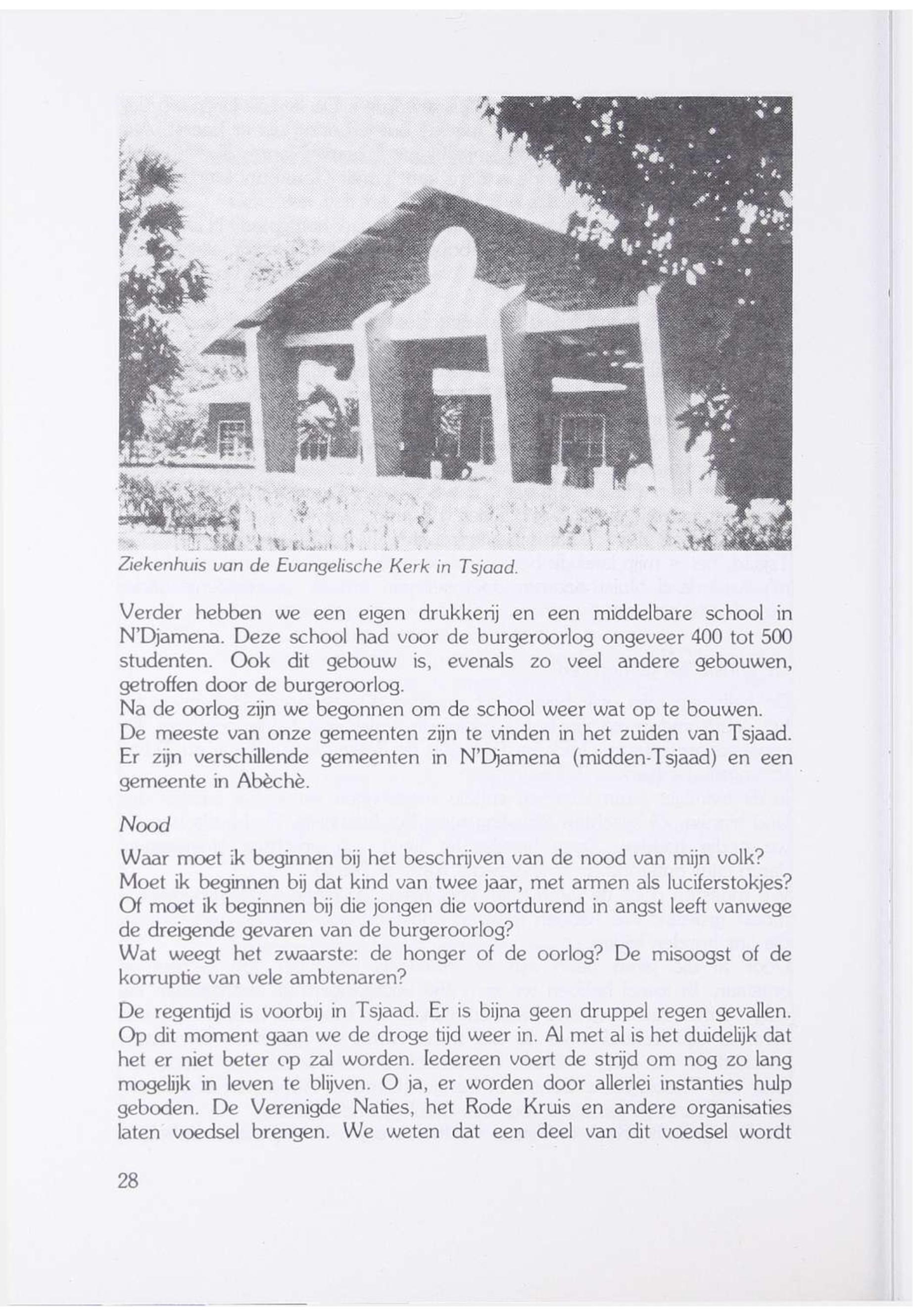 Ziekenhuis van de Evangelische Kerk in Tsjaad.

Verder hebben we een eigen drukkerij en een middelbare school in N'Djamena. Deze school had voor de burgeroorlog ongeveer 400 tot 500 studenten. Ook dit gebouw is, evenals zo veel andere gebouwen, getroffen door de burgeroorlog.
Na de oorlog zijn we begonnen om de school weer wat op te bouwen.
De meeste van onze gemeenten zijn te vinden in het zuiden van Tsjaad. Er zijn verschillende gemeenten in N'Djamena (midden-Tsjaad) en een gemeente in Abèchè.

Nood

Waar moet ik beginnen bij het beschrijven van de nood van mijn volk?
Moet ik beginnen bij dat kind van twee jaar, met armen als luciferstokjes?
Of moet ik beginnen bij die jongen die voortdurend in angst leeft vanwege de dreigende gevaren van de burgeroorlog?
Wat weegt het zwaarste: de honger of de oorlog? De misoogst of de korruptie van vele ambtenaren?

De regentijd is voorbij in Tsjaad. Er is bijna geen druppel regen gevallen. Op dit moment gaan we de droge tijd weer in. Al met al is het duidelijk dat het er niet beter op zal worden. Iedereen voert de strijd om nog zo lang mogelijk in leven te blijven. O ja, er worden door allerlei instanties hulp geboden. De Verenigde Naties, het Rode Kruis en andere organisaties laten voedsel brengen. We weten dat een deel van dit voedsel wordt

28